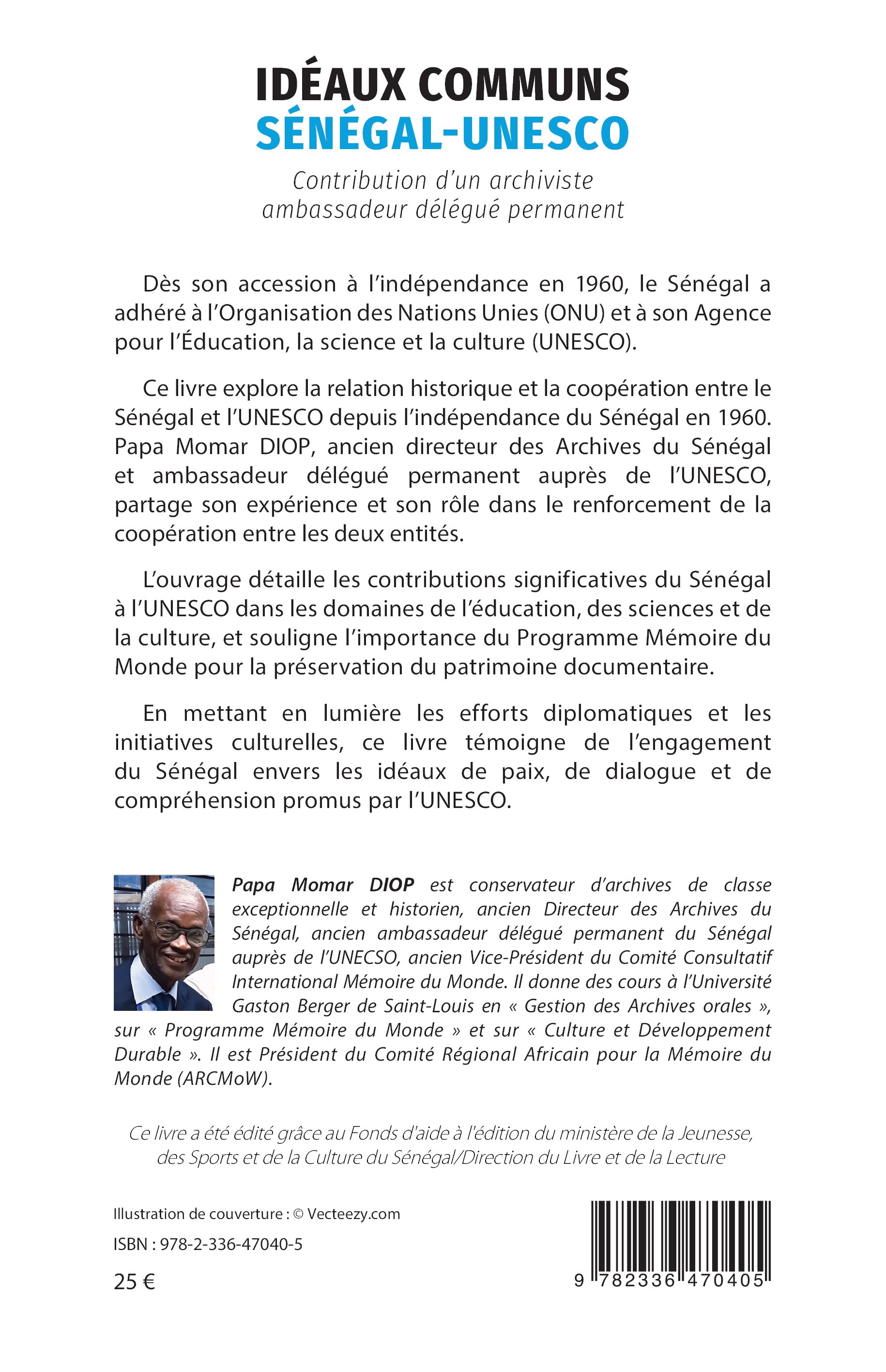 IDÉAUX COMMUNS
SÉNÉGAL-UNESCO

Contribution d'un archiviste ambassadeur délégué permanent

Dès son accession à l'indépendance en 1960, le Sénégal a adhéré à l'Organisation des Nations Unies (ONU) et à son Agence pour l'Éducation, la science et la culture (UNESCO).

Ce livre explore la relation historique et la coopération entre le Sénégal et l'UNESCO depuis l'indépendance du Sénégal en 1960. Papa Momar DIOP, ancien directeur des Archives du Sénégal et ambassadeur délégué permanent auprès de l'UNESCO, partage son expérience et son rôle dans le renforcement de la coopération entre les deux entités.

L'ouvrage détaille les contributions significatives du Sénégal à l'UNESCO dans les domaines de l'éducation, des sciences et de la culture, et souligne l'importance du Programme Mémoire du Monde pour la préservation du patrimoine documentaire.

En mettant en lumière les efforts diplomatiques et les initiatives culturelles, ce livre témoigne de l'engagement du Sénégal envers les idéaux de paix, de dialogue et de compréhension promus par l'UNESCO.

Papa Momar DIOP est conservateur d'archives de classe exceptionnelle et historien, ancien Directeur des Archives du Sénégal, ancien ambassadeur délégué permanent du Sénégal auprès de l'UNECSO, ancien Vice-Président du Comité Consultatif International Mémoire du Monde. Il donne des cours à l'Université Gaston Berger de Saint-Louis en « Gestion des Archives orales », sur « Programme Mémoire du Monde » et sur « Culture et Développement Durable ». Il est Président du Comité Régional Africain pour la Mémoire du Monde (ARCMoW).

Ce livre a été édité grâce au Fonds d'aide à l'édition du ministère de la Jeunesse, des Sports et de la Culture du Sénégal/Direction du Livre et de la Lecture

Illustration de couverture : © Vecteezy.com

ISBN : 978-2-336-47040-5

25 €

9 782336 470405